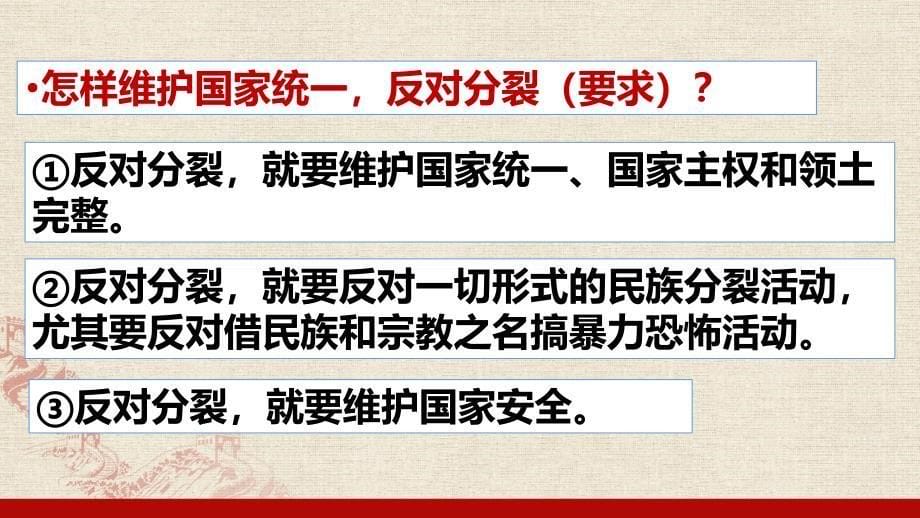 •怎样维护国家统一，反对分裂（要求）？

①反对分裂，就要维护国家统一、国家主权和领土完整。

②反对分裂，就要反对一切形式的民族分裂活动，尤其要反对借民族和宗教之名搞暴力恐怖活动。

③反对分裂，就要维护国家安全。